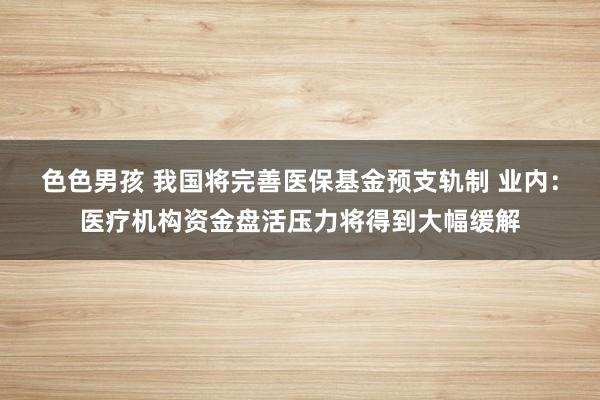 色色男孩 我国将完善医保基金预支轨制 业内：医疗机构资金盘活压力将得到大幅缓解